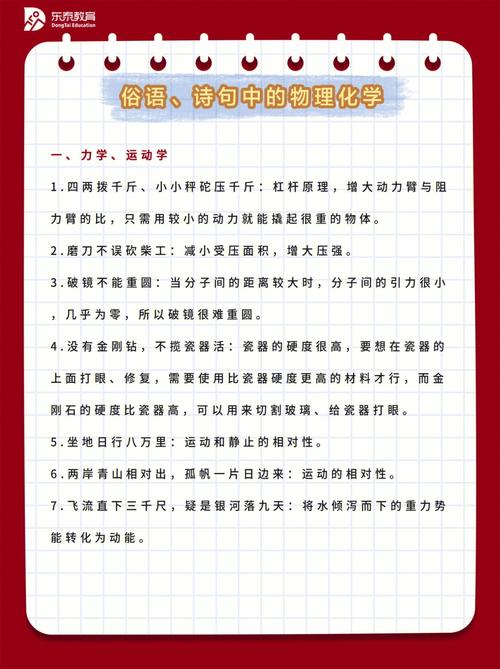 东泰教育
DongTai Education

俗语、诗句中的物理化学

一、力学、运动学

1.四两拨千斤、小小秤砣压千斤：杠杆原理，增大动力臂与阻力臂的比，只需用较小的动力就能撬起很重的物体。

2.磨刀不误砍柴工：减小受压面积，增大压强。

3.破镜不能重圆：当分子间的距离较大时，分子间的引力很小，几乎为零，所以破镜很难重圆。

4.没有金刚钻，不揽瓷器活：瓷器的硬度很高，要想在瓷器的上面打眼、修复，需要使用比瓷器硬度更高的材料才行，而金刚石的硬度比瓷器高，可以用来切割玻璃、给瓷器打眼。

5.坐地日行八万里：运动和静止的相对性。

6.两岸青山相对出，孤帆一片日边来：运动的相对性。

7.飞流直下三千尺，疑是银河落九天：将水倾泻而下的重力势能转化为动能。